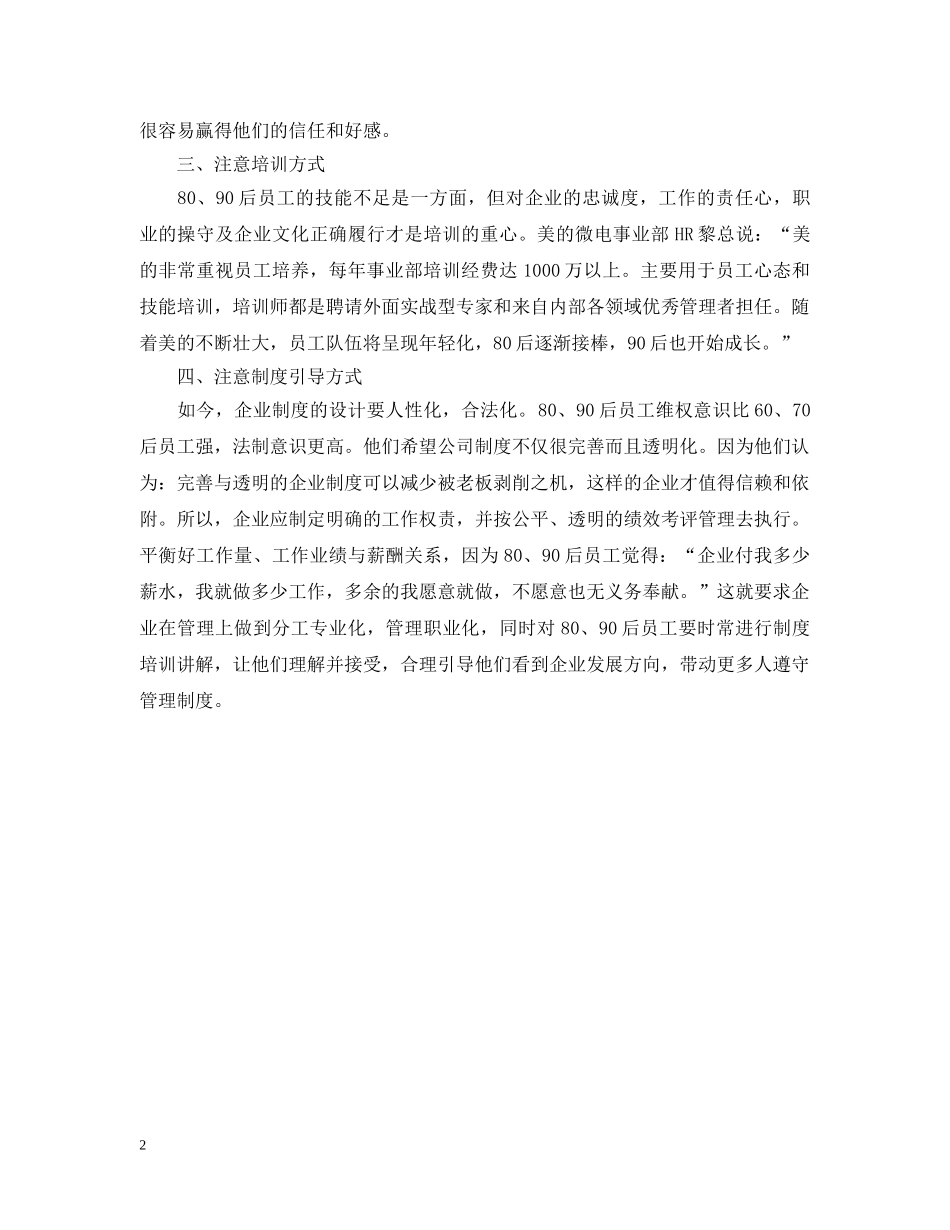 很容易赢得他们的信任和好感。

三、注意培训方式

80、90后员工的技能不足是一方面，但对企业的忠诚度，工作的责任心，职业的操守及企业文化正确履行才是培训的重心。美的微电事业部HR黎总说：“美的非常重视员工培养，每年事业部培训经费达1000万以上。主要用于员工心态和技能培训，培训师都是聘请外面实战型专家和来自内部各领域优秀管理者担任。随着美的不断壮大，员工队伍将呈现年轻化，80后逐渐接棒，90后也开始成长。”

四、注意制度引导方式

如今，企业制度的设计要人性化，合法化。80、90后员工维权意识比60、70后员工强，法制意识更高。他们希望公司制度不仅很完善而且透明化。因为他们认为：完善与透明的企业制度可以减少被老板剥削之机，这样的企业才值得信赖和依附。所以，企业应制定明确的工作权责，并按公平、透明的绩效考评管理去执行。平衡好工作量、工作业绩与薪酬关系，因为80、90后员工觉得：“企业付我多少薪水，我就做多少工作，多余的我愿意就做，不愿意也无义务奉献。”这就要求企业在管理上做到分工专业化，管理职业化，同时对80、90后员工要时常进行制度培训讲解，让他们理解并接受，合理引导他们看到企业发展方向，带动更多人遵守管理制度。

2